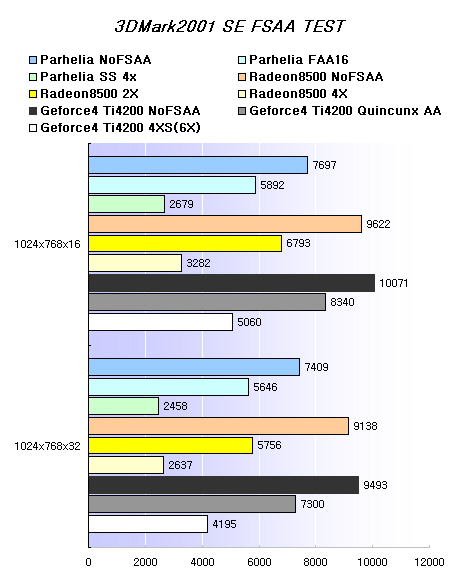 3DMark2001 SE FSAA TEST

Parhelia NoFSAA
Parhelia FAA16
Parhelia SS 4x
Radeon8500 NoFSAA
Radeon8500 2X
Radeon8500 4X
Geforce4 Ti4200 NoFSAA
Geforce4 Ti4200 Quincunx AA
Geforce4 Ti4200 4XS(6X)

1024x768x16
7697
5892
2679
9622
6793
3282
10071
8340
5060

1024x768x32
7409
5646
2458
9138
5756
2637
9493
7300
4195

0
2000
4000
6000
8000
10000
12000